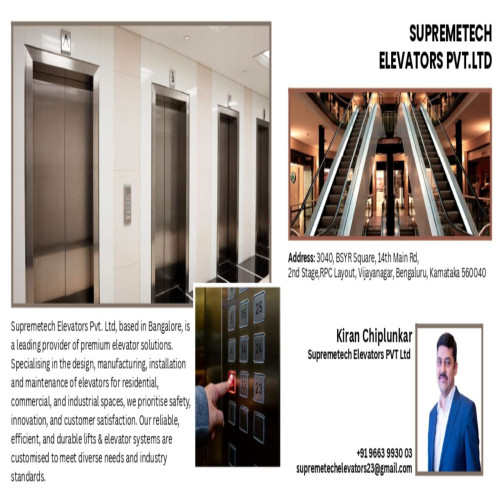 SUPREMETECH
ELEVATORS PVT.LTD

Address: 3040, BSYR Square, 14th Main Rd,
2nd Stage,RPC Layout, Vijayanagar, Bengaluru, Karnataka 560040

Supremetech Elevators Pvt. Ltd, based in Bangalore, is a leading provider of premium elevator solutions. Specialising in the design, manufacturing, installation and maintenance of elevators for residential, commercial, and industrial spaces, we prioritise safety, innovation, and customer satisfaction. Our reliable, efficient, and durable lifts & elevator systems are customised to meet diverse needs and industry standards.

Kiran Chiplunkar
Supremetech Elevators PVT Ltd

+91 9663 9930 03
supremetechelevators23@gmail.com